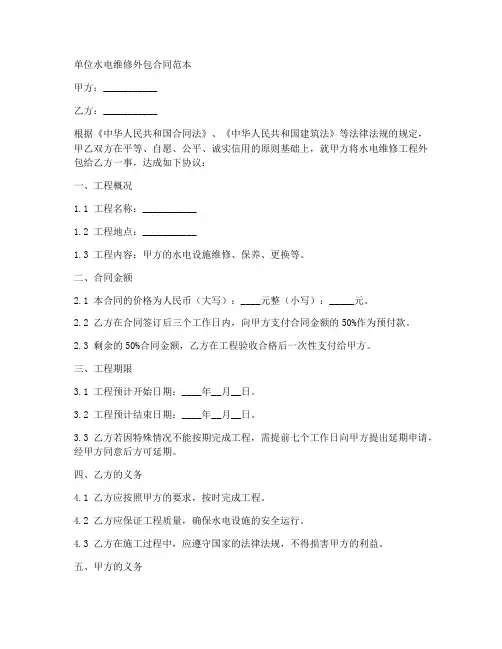 单位水电维修外包合同范本

甲方：__________

乙方：__________

根据《中华人民共和国合同法》、《中华人民共和国建筑法》等法律法规的规定，甲乙双方在平等、自愿、公平、诚实信用的原则基础上，就甲方将水电维修工程外包给乙方一事，达成如下协议：

一、工程概况

1.1 工程名称：__________

1.2 工程地点：__________

1.3 工程内容：甲方的水电设施维修、保养、更换等。

二、合同金额

2.1 本合同的价格为人民币（大写）：____元整（小写）：_____元。

2.2 乙方在合同签订后三个工作日内，向甲方支付合同金额的 50%作为预付款。

2.3 剩余的 50%合同金额，乙方在工程验收合格后一次性支付给甲方。

三、工程期限

3.1 工程预计开始日期：____年__月__日。

3.2 工程预计结束日期：____年__月__日。

3.3 乙方若因特殊情况不能按期完成工程，需提前七个工作日向甲方提出延期申请，经甲方同意后方可延期。

四、乙方的义务

4.1 乙方应按照甲方的要求，按时完成工程。

4.2 乙方应保证工程质量，确保水电设施的安全运行。

4.3 乙方在施工过程中，应遵守国家的法律法规，不得损害甲方的利益。

五、甲方的义务